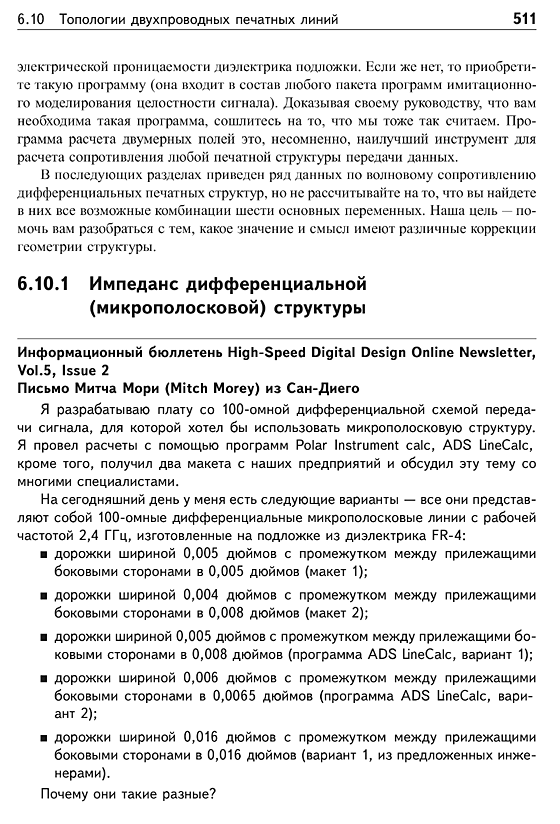 6.10 Топологии двухпроводных печатных линий 511

электрической проницаемости диэлектрика подложки. Если же нет, то приобретите такую программу (она входит в состав любого пакета программ имитационного моделирования целостности сигнала). Доказывая своему руководству, что вам необходима такая программа, сошлитесь на то, что мы тоже так считаем. Программа расчета двумерных полей это, несомненно, наилучший инструмент для расчета сопротивления любой печатной структуры передачи данных.

В последующих разделах приведен ряд данных по волновому сопротивлению дифференциальных печатных структур, но не рассчитывайте на то, что вы найдете в них все возможные комбинации шести основных переменных. Наша цель — помочь вам разобраться с тем, какое значение и смысл имеют различные коррекции геометрии структуры.

6.10.1 Импеданс дифференциальной (микрополосковой) структуры

Информационный бюллетень High-Speed Digital Design Online Newsletter, Vol.5, Issue 2

Письмо Митча Мори (Mitch Morey) из Сан-Диего

Я разрабатываю плату со 100-омной дифференциальной схемой передачи сигнала, для которой хотел бы использовать микрополосковую структуру. Я провел расчеты с помощью программ Polar Instrument calc, ADS LineCalc, кроме того, получил два макета с наших предприятий и обсудил эту тему со многими специалистами.

На сегодняшний день у меня есть следующие варианты — все они представляют собой 100-омные дифференциальные микрополосковые линии с рабочей частотой 2,4 ГГц, изготовленные на подложке из диэлектрика FR-4:

■ дорожки шириной 0,005 дюймов с промежутком между прилежащими боковыми сторонами в 0,005 дюймов (макет 1);

■ дорожки шириной 0,004 дюймов с промежутком между прилежащими боковыми сторонами в 0,008 дюймов (макет 2);

■ дорожки шириной 0,005 дюймов с промежутком между прилежащими боковыми сторонами в 0,008 дюймов (программа ADS LineCalc, вариант 1);

■ дорожки шириной 0,006 дюймов с промежутком между прилежащими боковыми сторонами в 0,0065 дюймов (программа ADS LineCalc, вариант 2);

■ дорожки шириной 0,016 дюймов с промежутком между прилежащими боковыми сторонами в 0,016 дюймов (вариант 1, из предложенных инженерами).

Почему они такие разные?